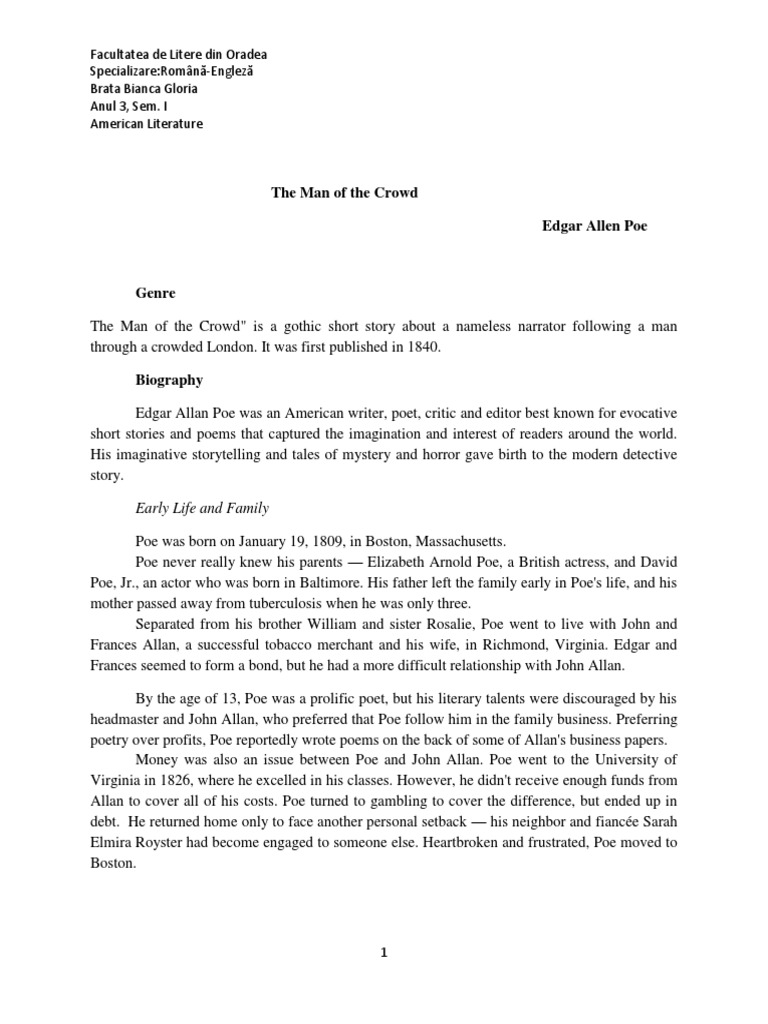 Facultatea de Litere din Oradea
Specializare:Română-Engleză
Brata Bianca Gloria
Anul 3, Sem. I
American Literature

The Man of the Crowd

Edgar Allen Poe

Genre

The Man of the Crowd" is a gothic short story about a nameless narrator following a man through a crowded London. It was first published in 1840.

Biography

Edgar Allan Poe was an American writer, poet, critic and editor best known for evocative short stories and poems that captured the imagination and interest of readers around the world. His imaginative storytelling and tales of mystery and horror gave birth to the modern detective story.

Early Life and Family

Poe was born on January 19, 1809, in Boston, Massachusetts.

Poe never really knew his parents — Elizabeth Arnold Poe, a British actress, and David Poe, Jr., an actor who was born in Baltimore. His father left the family early in Poe's life, and his mother passed away from tuberculosis when he was only three.

Separated from his brother William and sister Rosalie, Poe went to live with John and Frances Allan, a successful tobacco merchant and his wife, in Richmond, Virginia. Edgar and Frances seemed to form a bond, but he had a more difficult relationship with John Allan.

By the age of 13, Poe was a prolific poet, but his literary talents were discouraged by his headmaster and John Allan, who preferred that Poe follow him in the family business. Preferring poetry over profits, Poe reportedly wrote poems on the back of some of Allan's business papers.

Money was also an issue between Poe and John Allan. Poe went to the University of Virginia in 1826, where he excelled in his classes. However, he didn't receive enough funds from Allan to cover all of his costs. Poe turned to gambling to cover the difference, but ended up in debt. He returned home only to face another personal setback — his neighbor and fiancée Sarah Elmira Royster had become engaged to someone else. Heartbroken and frustrated, Poe moved to Boston.

1